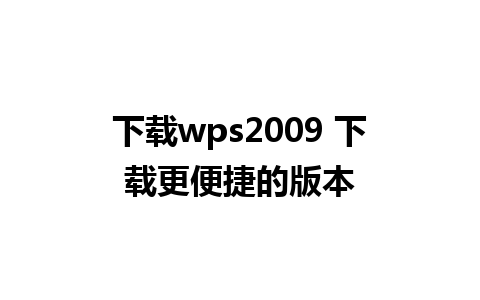 下载wps2009 下载更便捷的版本